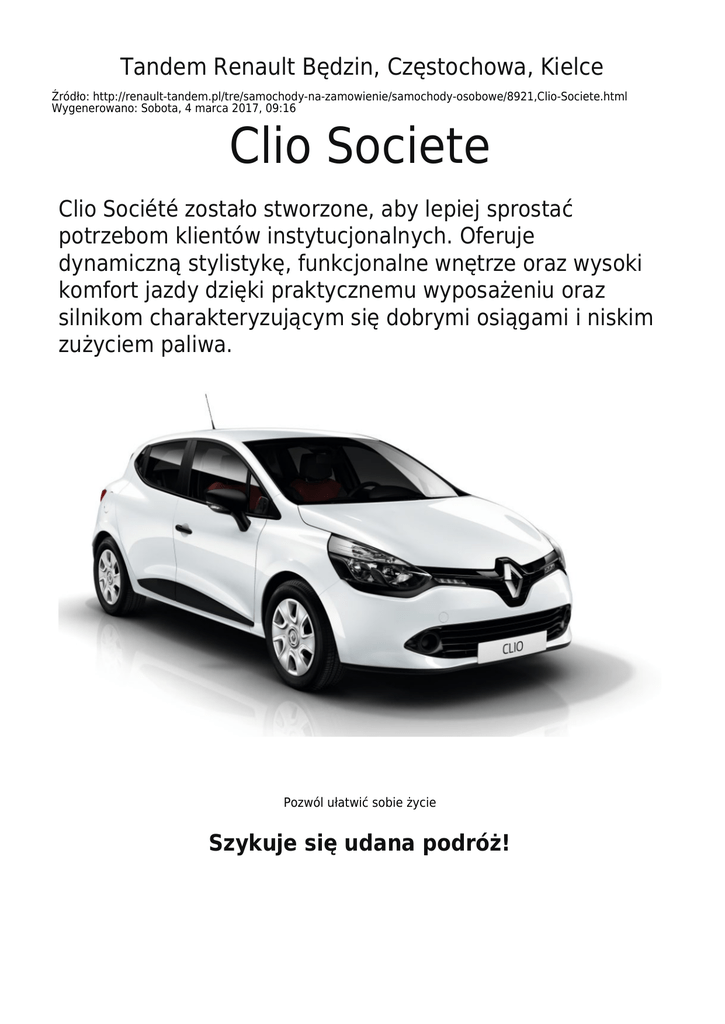 Tandem Renault Będzin, Częstochowa, Kielce

Źródło: http://renault-tandem.pl/tre/samochody-na-zamowienie/samochody-osobowe/8921,Clio-Societe.html
Wygenerowano: Sobota, 4 marca 2017, 09:16

Clio Societe

Clio Société zostało stworzone, aby lepiej sprostać potrzebom klientów instytucjonalnych. Oferuje dynamiczną stylistykę, funkcjonalne wnętrze oraz wysoki komfort jazdy dzięki praktycznemu wyposażeniu oraz silnikom charakteryzującym się dobrymi osiągami i niskim zużyciem paliwa.

CLIO

Pozwól ułatwić sobie życie

Szykuje się udana podróż!